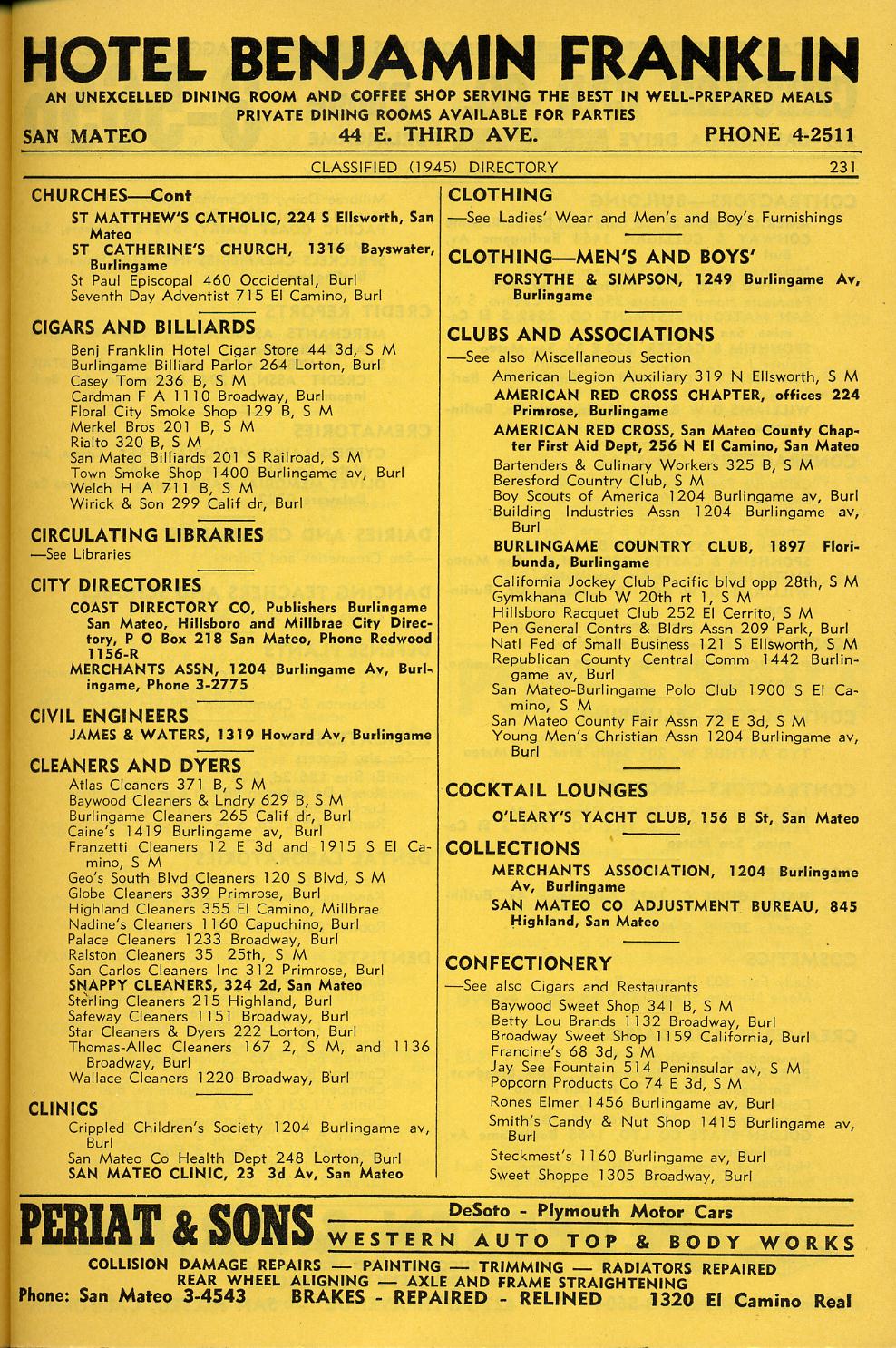 HOTEL BENJAMIN FRANKLIN
AN UNEXCELLED DINING ROOM AND COFFEE SHOP SERVING THE BEST IN WELL-PREPARED MEALS
PRIVATE DINING ROOMS AVAILABLE FOR PARTIES
SAN MATEO 44 E. THIRD AVE. PHONE 4-2511

CLASSIFIED (1945) DIRECTORY 231

CHURCHES—Cont
ST MATTHEW'S CATHOLIC, 224 S Ellsworth, San Mateo
ST CATHERINE'S CHURCH, 1316 Bayswater, Burlingame
St Paul Episcopal 460 Occidental, Burl
Seventh Day Adventist 715 El Camino, Burl

CIGARS AND BILLIARDS
Benj Franklin Hotel Cigar Store 44 3d, S M
Burlingame Billiard Parlor 264 Lorton, Burl
Casey Tom 236 B, S M
Cardman F A 1110 Broadway, Burl
Floral City Smoke Shop 129 B, S M
Merkel Bros 201 B, S M
Rialto 320 B, S M
San Mateo Billiards 201 S Railroad, S M
Town Smoke Shop 1400 Burlingame av, Burl
Welch H A 711 B, S M
Wirick & Son 299 Calif dr, Burl

CIRCULATING LIBRARIES
—See Libraries

CITY DIRECTORIES
COAST DIRECTORY CO, Publishers Burlingame San Mateo, Hillsboro and Millbrae City Directory, P O Box 218 San Mateo, Phone Redwood 1156-R
MERCHANTS ASSN, 1204 Burlingame Av, Burlingame, Phone 3-2775

CIVIL ENGINEERS
JAMES & WATERS, 1319 Howard Av, Burlingame

CLEANERS AND DYERS
Atlas Cleaners 371 B, S M
Baywood Cleaners & Lndry 629 B, S M
Burlingame Cleaners 265 Calif dr, Burl
Caine's 1419 Burlingame av, Burl
Franzetti Cleaners 12 E 3d and 1915 S El Camino, S M
Geo's South Blvd Cleaners 120 S Blvd, S M
Globe Cleaners 339 Primrose, Burl
Highland Cleaners 355 El Camino, Millbrae
Nadine's Cleaners 1160 Capuchino, Burl
Palace Cleaners 1233 Broadway, Burl
Ralston Cleaners 35 25th, S M
San Carlos Cleaners Inc 312 Primrose, Burl
SNAPPY CLEANERS, 324 2d, San Mateo
Sterling Cleaners 215 Highland, Burl
Safeway Cleaners 1151 Broadway, Burl
Star Cleaners & Dyers 222 Lorton, Burl
Thomas-Allec Cleaners 167 2, S M, and 1136 Broadway, Burl
Wallace Cleaners 1220 Broadway, Burl

CLINICS
Crippled Children's Society 1204 Burlingame av, Burl
San Mateo Co Health Dept 248 Lorton, Burl
SAN MATEO CLINIC, 23 3d Av, San Mateo

CLOTHING
—See Ladies' Wear and Men's and Boy's Furnishings

CLOTHING—MEN'S AND BOYS'
FORSYTHE & SIMPSON, 1249 Burlingame Av, Burlingame

CLUBS AND ASSOCIATIONS
—See also Miscellaneous Section
American Legion Auxiliary 319 N Ellsworth, S M
AMERICAN RED CROSS CHAPTER, offices 224 Primrose, Burlingame
AMERICAN RED CROSS, San Mateo County Chapter First Aid Dept, 256 N El Camino, San Mateo
Bartenders & Culinary Workers 325 B, S M
Beresford Country Club, S M
Boy Scouts of America 1204 Burlingame av, Burl
Building Industries Assn 1204 Burlingame av, Burl
BURLINGAME COUNTRY CLUB, 1897 Floribunda, Burlingame
California Jockey Club Pacific blvd opp 28th, S M
Gymkhana Club W 20th rt 1, S M
Hillsboro Racquet Club 252 El Cerrito, S M
Pen General Contrs & Bldrs Assn 209 Park, Burl
Natl Fed of Small Business 121 S Ellsworth, S M
Republican County Central Comm 1442 Burlingame av, Burl
San Mateo-Burlingame Polo Club 1900 S El Camino, S M
San Mateo County Fair Assn 72 E 3d, S M
Young Men's Christian Assn 1204 Burlingame av, Burl

COCKTAIL LOUNGES
O'LEARY'S YACHT CLUB, 156 B St, San Mateo

COLLECTIONS
MERCHANTS ASSOCIATION, 1204 Burlingame Av, Burlingame
SAN MATEO CO ADJUSTMENT BUREAU, 845 Highland, San Mateo

CONFECTIONERY
—See also Cigars and Restaurants
Baywood Sweet Shop 341 B, S M
Betty Lou Brands 1132 Broadway, Burl
Broadway Sweet Shop 1159 California, Burl
Francine's 68 3d, S M
Jay See Fountain 514 Peninsular av, S M
Popcorn Products Co 74 E 3d, S M
Rones Elmer 1456 Burlingame av, Burl
Smith's Candy & Nut Shop 1415 Burlingame av, Burl
Steckmest's 1160 Burlingame av, Burl
Sweet Shoppe 1305 Broadway, Burl

PERIAT & SONS
DeSoto - Plymouth Motor Cars
WESTERN AUTO TOP & BODY WORKS
COLLISION DAMAGE REPAIRS — PAINTING — TRIMMING — RADIATORS REPAIRED
REAR WHEEL ALIGNING — AXLE AND FRAME STRAIGHTENING
Phone: San Mateo 3-4543 BRAKES - REPAIRED - RELINED 1320 El Camino Real